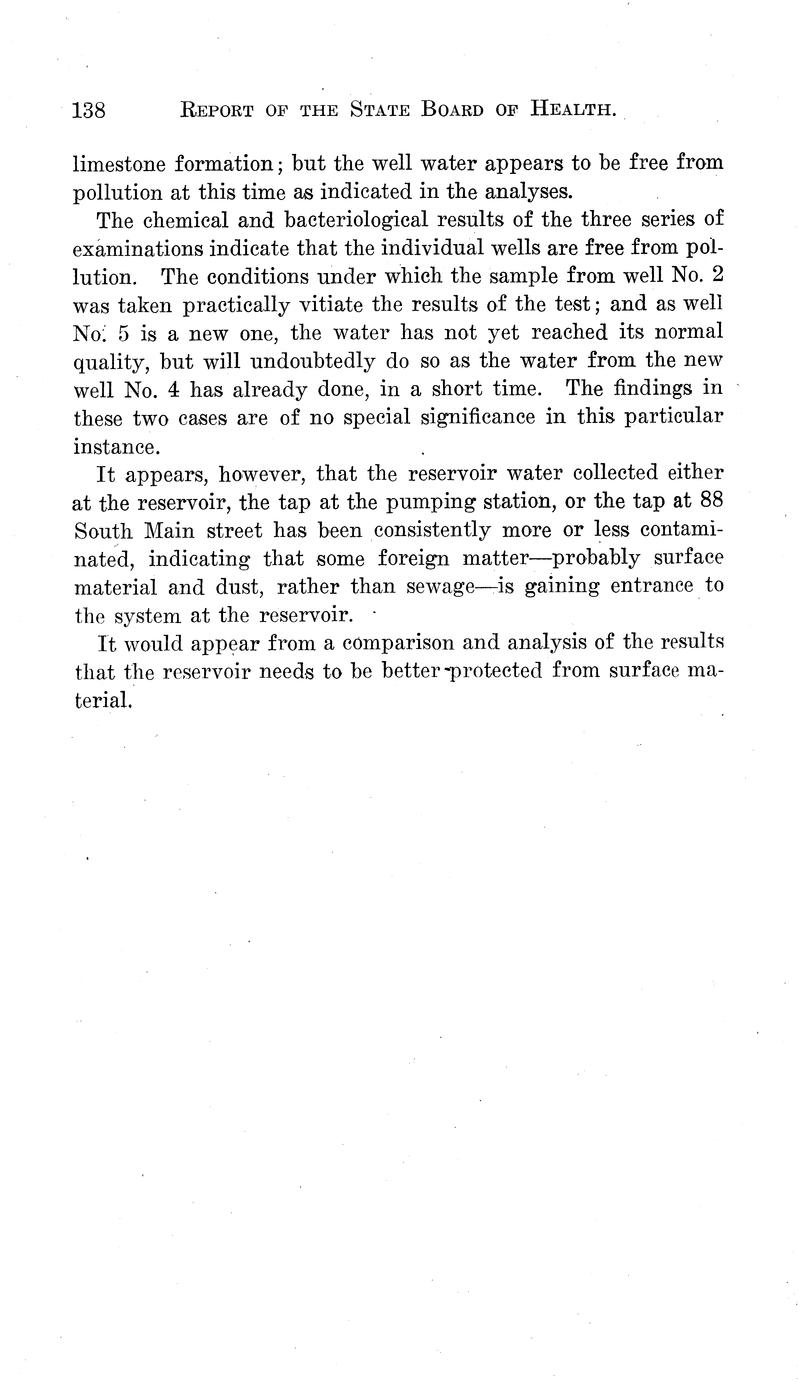 138 REPORT OF THE STATE BOARD OF HEALTH.

limestone formation; but the well water appears to be free from pollution at this time as indicated in the analyses.

The chemical and bacteriological results of the three series of examinations indicate that the individual wells are free from pollution. The conditions under which the sample from well No. 2 was taken practically vitiate the results of the test; and as well No. 5 is a new one, the water has not yet reached its normal quality, but will undoubtedly do so as the water from the new well No. 4 has already done, in a short time. The findings in these two cases are of no special significance in this particular instance.

It appears, however, that the reservoir water collected either at the reservoir, the tap at the pumping station, or the tap at 88 South Main street has been consistently more or less contaminated, indicating that some foreign matter—probably surface material and dust, rather than sewage—is gaining entrance to the system at the reservoir.

It would appear from a comparison and analysis of the results that the reservoir needs to be better protected from surface material.